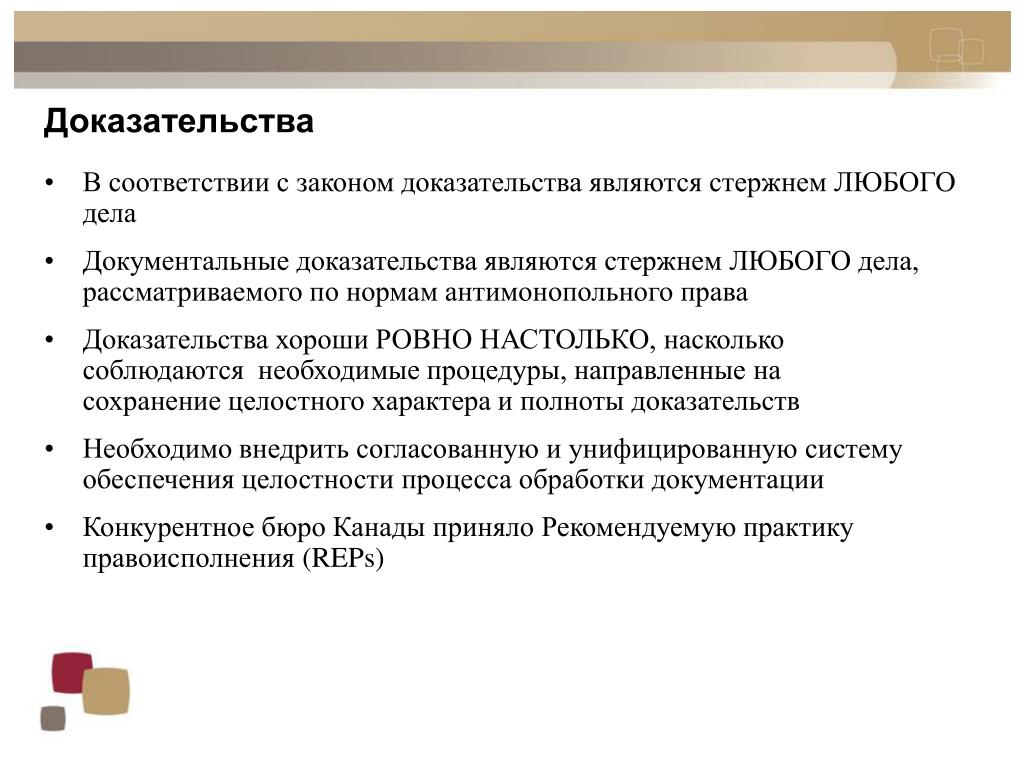 Доказательства

• В соответствии с законом доказательства являются стержнем ЛЮБОГО дела

• Документальные доказательства являются стержнем ЛЮБОГО дела, рассматриваемого по нормам антимонопольного права

• Доказательства хороши РОВНО НАСТОЛЬКО, насколько соблюдаются необходимые процедуры, направленные на сохранение целостного характера и полноты доказательств

• Необходимо внедрить согласованную и унифицированную систему обеспечения целостности процесса обработки документации

• Конкурентное бюро Канады приняло Рекомендуемую практику правоисполнения (REPs)